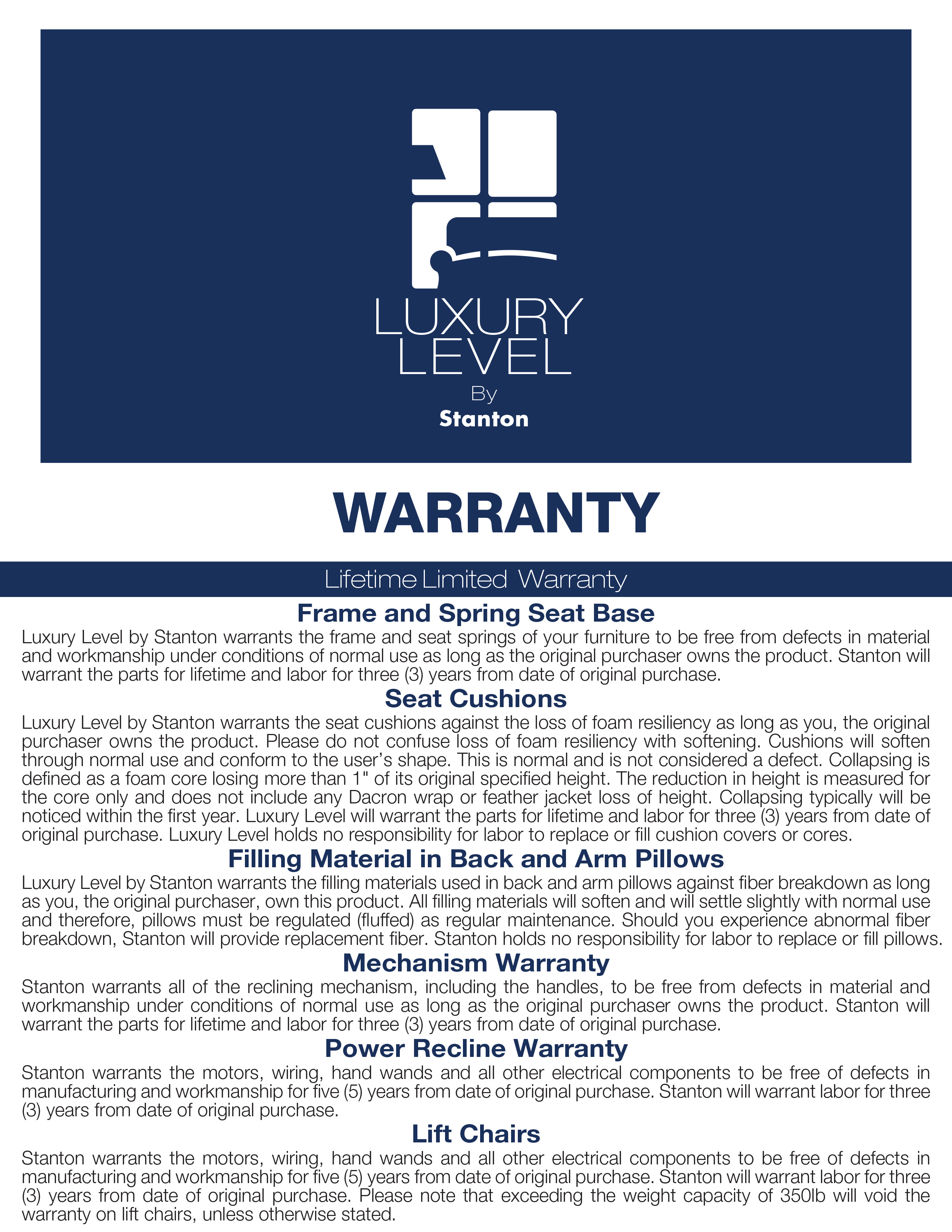 LUXURY LEVEL
By
Stanton

WARRANTY

Lifetime Limited Warranty

Frame and Spring Seat Base
Luxury Level by Stanton warrants the frame and seat springs of your furniture to be free from defects in material and workmanship under conditions of normal use as long as the original purchaser owns the product. Stanton will warrant the parts for lifetime and labor for three (3) years from date of original purchase.

Seat Cushions
Luxury Level by Stanton warrants the seat cushions against the loss of foam resiliency as long as you, the original purchaser owns the product. Please do not confuse loss of foam resiliency with softening. Cushions will soften through normal use and conform to the user's shape. This is normal and is not considered a defect. Collapsing is defined as a foam core losing more than 1" of its original specified height. The reduction in height is measured for the core only and does not include any Dacron wrap or feather jacket loss of height. Collapsing typically will be noticed within the first year. Luxury Level will warrant the parts for lifetime and labor for three (3) years from date of original purchase. Luxury Level holds no responsibility for labor to replace or fill cushion covers or cores.

Filling Material in Back and Arm Pillows
Luxury Level by Stanton warrants the filling materials used in back and arm pillows against fiber breakdown as long as you, the original purchaser, own this product. All filling materials will soften and will settle slightly with normal use and therefore, pillows must be regulated (fluffed) as regular maintenance. Should you experience abnormal fiber breakdown, Stanton will provide replacement fiber. Stanton holds no responsibility for labor to replace or fill pillows.

Mechanism Warranty
Stanton warrants all of the reclining mechanism, including the handles, to be free from defects in material and workmanship under conditions of normal use as long as the original purchaser owns the product. Stanton will warrant the parts for lifetime and labor for three (3) years from date of original purchase.

Power Recline Warranty
Stanton warrants the motors, wiring, hand wands and all other electrical components to be free of defects in manufacturing and workmanship for five (5) years from date of original purchase. Stanton will warrant labor for three (3) years from date of original purchase.

Lift Chairs
Stanton warrants the motors, wiring, hand wands and all other electrical components to be free of defects in manufacturing and workmanship for five (5) years from date of original purchase. Stanton will warrant labor for three (3) years from date of original purchase. Please note that exceeding the weight capacity of 350lb will void the warranty on lift chairs, unless otherwise stated.